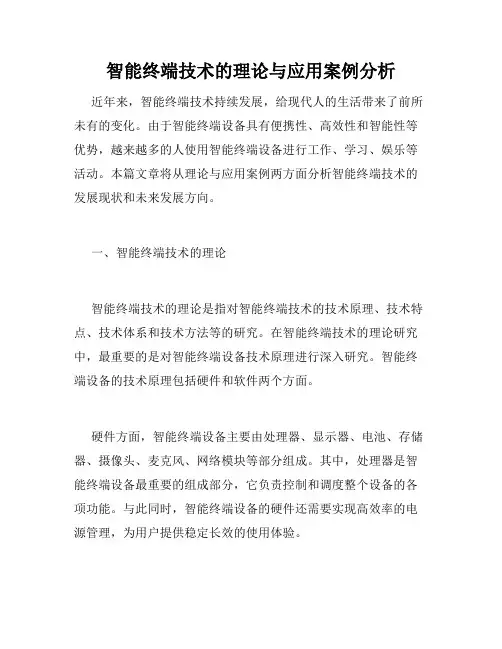 智能终端技术的理论与应用案例分析

近年来，智能终端技术持续发展，给现代人的生活带来了前所未有的变化。由于智能终端设备具有便携性、高效性和智能性等优势，越来越多的人使用智能终端设备进行工作、学习、娱乐等活动。本篇文章将从理论与应用案例两方面分析智能终端技术的发展现状和未来发展方向。

一、智能终端技术的理论

智能终端技术的理论是指对智能终端技术的技术原理、技术特点、技术体系和技术方法等的研究。在智能终端技术的理论研究中，最重要的是对智能终端设备技术原理进行深入研究。智能终端设备的技术原理包括硬件和软件两个方面。

硬件方面，智能终端设备主要由处理器、显示器、电池、存储器、摄像头、麦克风、网络模块等部分组成。其中，处理器是智能终端设备最重要的组成部分，它负责控制和调度整个设备的各项功能。与此同时，智能终端设备的硬件还需要实现高效率的电源管理，为用户提供稳定长效的使用体验。